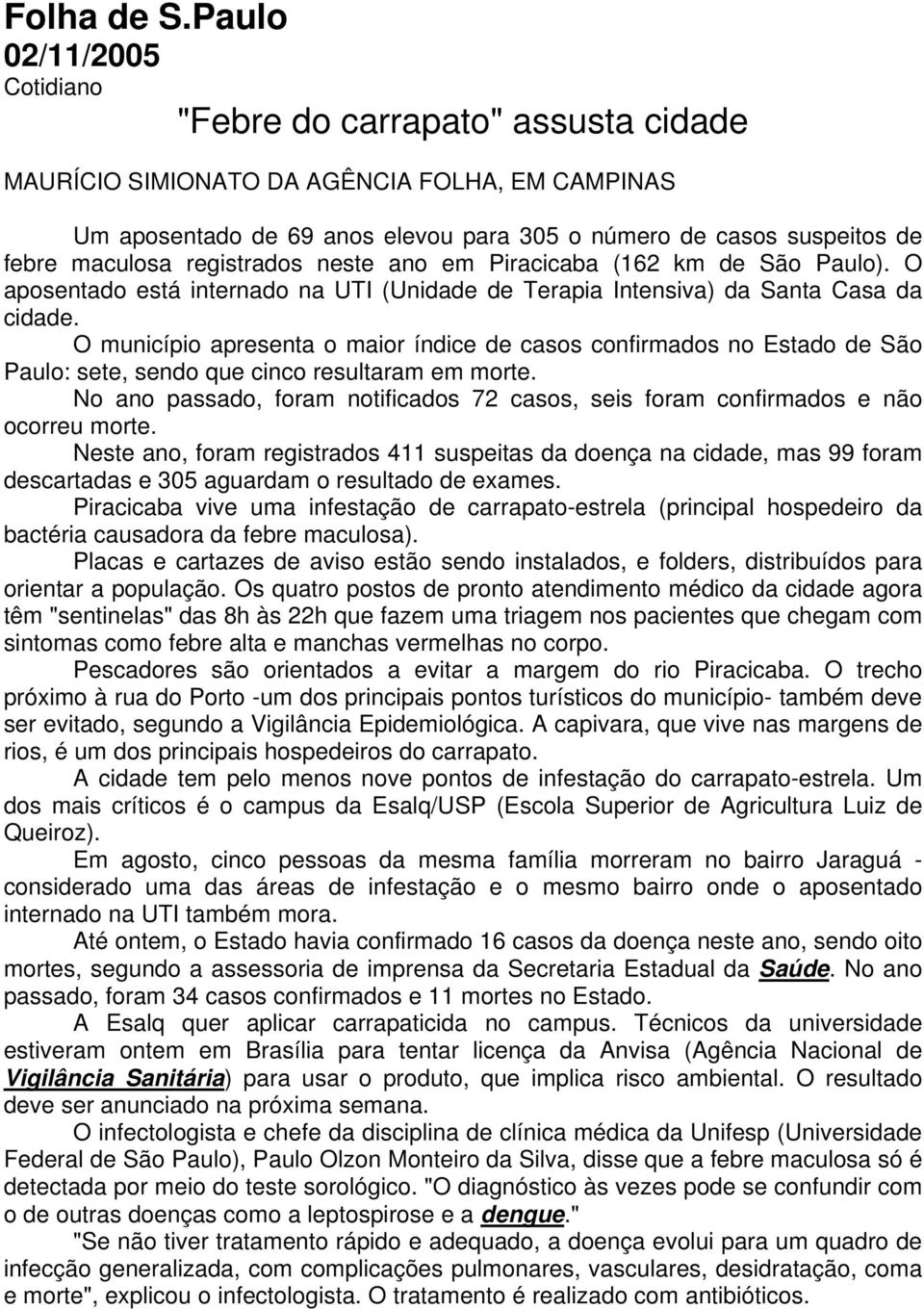 Folha de S.Paulo
02/11/2005
Cotidiano

"Febre do carrapato" assusta cidade

MAURÍCIO SIMIONATO DA AGÊNCIA FOLHA, EM CAMPINAS

Um aposentado de 69 anos elevou para 305 o número de casos suspeitos de febre maculosa registrados neste ano em Piracicaba (162 km de São Paulo). O aposentado está internado na UTI (Unidade de Terapia Intensiva) da Santa Casa da cidade.

O município apresenta o maior índice de casos confirmados no Estado de São Paulo: sete, sendo que cinco resultaram em morte.

No ano passado, foram notificados 72 casos, seis foram confirmados e não ocorreu morte.

Neste ano, foram registrados 411 suspeitas da doença na cidade, mas 99 foram descartadas e 305 aguardam o resultado de exames.

Piracicaba vive uma infestação de carrapato-estrela (principal hospedeiro da bactéria causadora da febre maculosa).

Placas e cartazes de aviso estão sendo instalados, e folders, distribuídos para orientar a população. Os quatro postos de pronto atendimento médico da cidade agora têm "sentinelas" das 8h às 22h que fazem uma triagem nos pacientes que chegam com sintomas como febre alta e manchas vermelhas no corpo.

Pescadores são orientados a evitar a margem do rio Piracicaba. O trecho próximo à rua do Porto -um dos principais pontos turísticos do município- também deve ser evitado, segundo a Vigilância Epidemiológica. A capivara, que vive nas margens de rios, é um dos principais hospedeiros do carrapato.

A cidade tem pelo menos nove pontos de infestação do carrapato-estrela. Um dos mais críticos é o campus da Esalq/USP (Escola Superior de Agricultura Luiz de Queiroz).

Em agosto, cinco pessoas da mesma família morreram no bairro Jaraguá - considerado uma das áreas de infestação e o mesmo bairro onde o aposentado internado na UTI também mora.

Até ontem, o Estado havia confirmado 16 casos da doença neste ano, sendo oito mortes, segundo a assessoria de imprensa da Secretaria Estadual da Saúde. No ano passado, foram 34 casos confirmados e 11 mortes no Estado.

A Esalq quer aplicar carrapaticida no campus. Técnicos da universidade estiveram ontem em Brasília para tentar licença da Anvisa (Agência Nacional de Vigilância Sanitária) para usar o produto, que implica risco ambiental. O resultado deve ser anunciado na próxima semana.

O infectologista e chefe da disciplina de clínica médica da Unifesp (Universidade Federal de São Paulo), Paulo Olzon Monteiro da Silva, disse que a febre maculosa só é detectada por meio do teste sorológico. "O diagnóstico às vezes pode se confundir com o de outras doenças como a leptospirose e a dengue."

"Se não tiver tratamento rápido e adequado, a doença evolui para um quadro de infecção generalizada, com complicações pulmonares, vasculares, desidratação, coma e morte", explicou o infectologista. O tratamento é realizado com antibióticos.